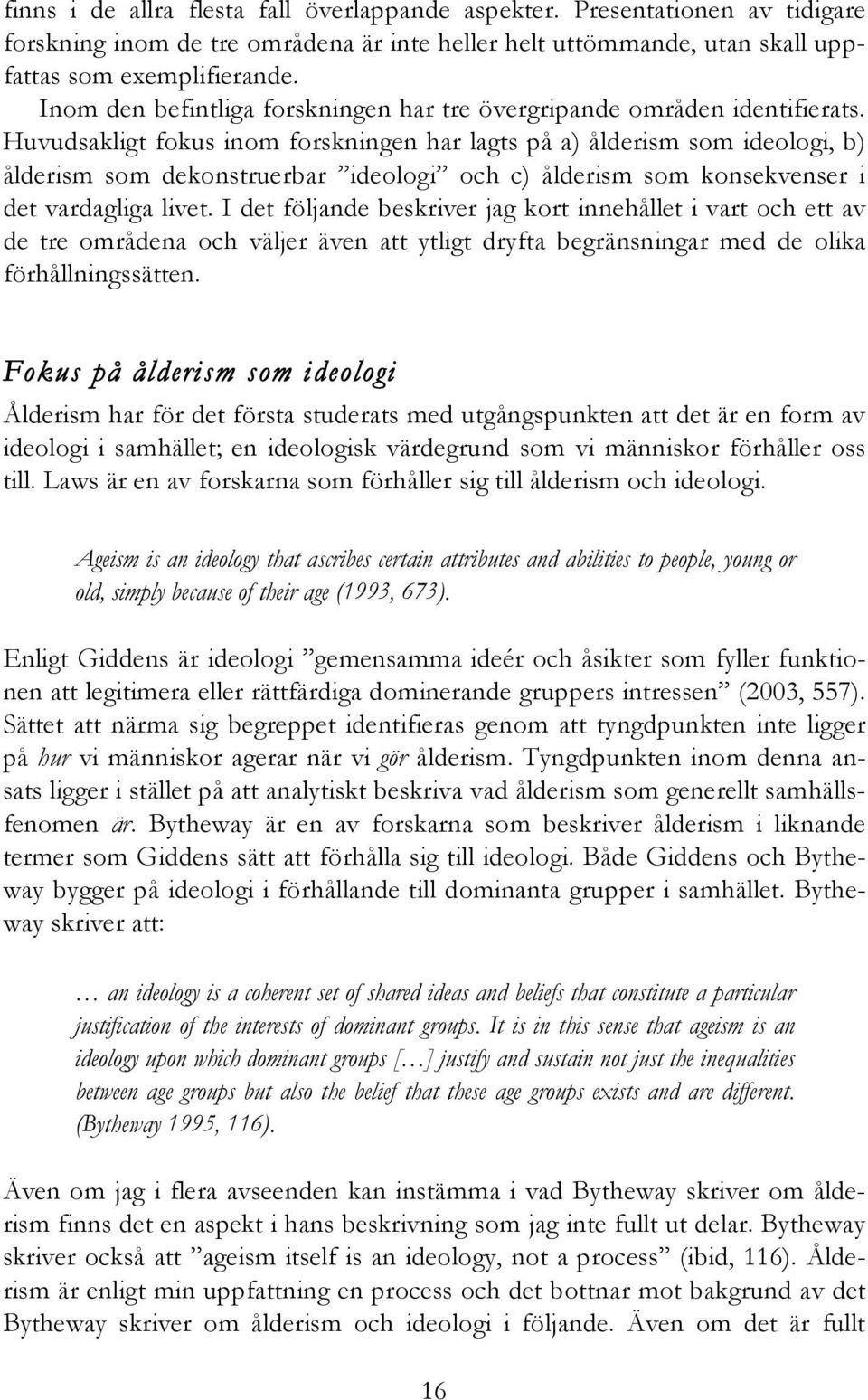 finns i de allra flesta fall överlappande aspekter. Presentationen av tidigare forskning inom de tre områdena är inte heller helt uttömmande, utan skall uppfattas som exemplifierande.

Inom den befintliga forskningen har tre övergripande områden identifierats. Huvudsakligt fokus inom forskningen har lagts på a) ålderism som ideologi, b) ålderism som dekonstruerbar ”ideologi” och c) ålderism som konsekvenser i det vardagliga livet. I det följande beskriver jag kort innehållet i vart och ett av de tre områdena och väljer även att ytligt dryfta begränsningar med de olika förhållningssätten.

Fokus på ålderism som ideologi

Ålderism har för det första studerats med utgångspunkten att det är en form av ideologi i samhället; en ideologisk värdegrund som vi människor förhåller oss till. Laws är en av forskarna som förhåller sig till ålderism och ideologi.

Ageism is an ideology that ascribes certain attributes and abilities to people, young or old, simply because of their age (1993, 673).

Enligt Giddens är ideologi ”gemensamma ideér och åsikter som fyller funktionen att legitimera eller rättfärdiga dominerande gruppers intressen” (2003, 557). Sättet att närma sig begreppet identifieras genom att tyngdpunkten inte ligger på hur vi människor agerar när vi gör ålderism. Tyngdpunkten inom denna ansats ligger i stället på att analytiskt beskriva vad ålderism som generellt samhällsfenomen är. Bytheway är en av forskarna som beskriver ålderism i liknande termer som Giddens sätt att förhålla sig till ideologi. Både Giddens och Bytheway bygger på ideologi i förhållande till dominanta grupper i samhället. Bytheway skriver att:

… an ideology is a coherent set of shared ideas and beliefs that constitute a particular justification of the interests of dominant groups. It is in this sense that ageism is an ideology upon which dominant groups […] justify and sustain not just the inequalities between age groups but also the belief that these age groups exists and are different. (Bytheway 1995, 116).

Även om jag i flera avseenden kan instämma i vad Bytheway skriver om ålderism finns det en aspekt i hans beskrivning som jag inte fullt ut delar. Bytheway skriver också att ”ageism itself is an ideology, not a process” (ibid, 116). Ålderism är enligt min uppfattning en process och det bottnar mot bakgrund av det Bytheway skriver om ålderism och ideologi i följande. Även om det är fullt

16